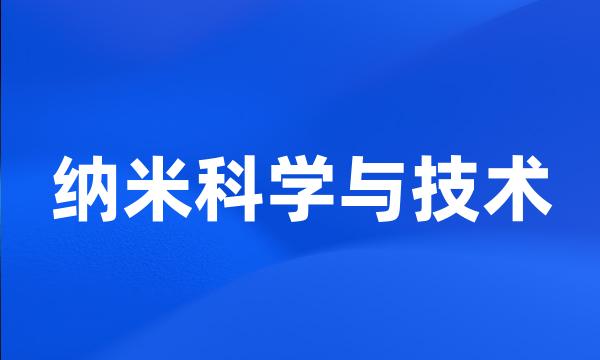 纳米科学与技术